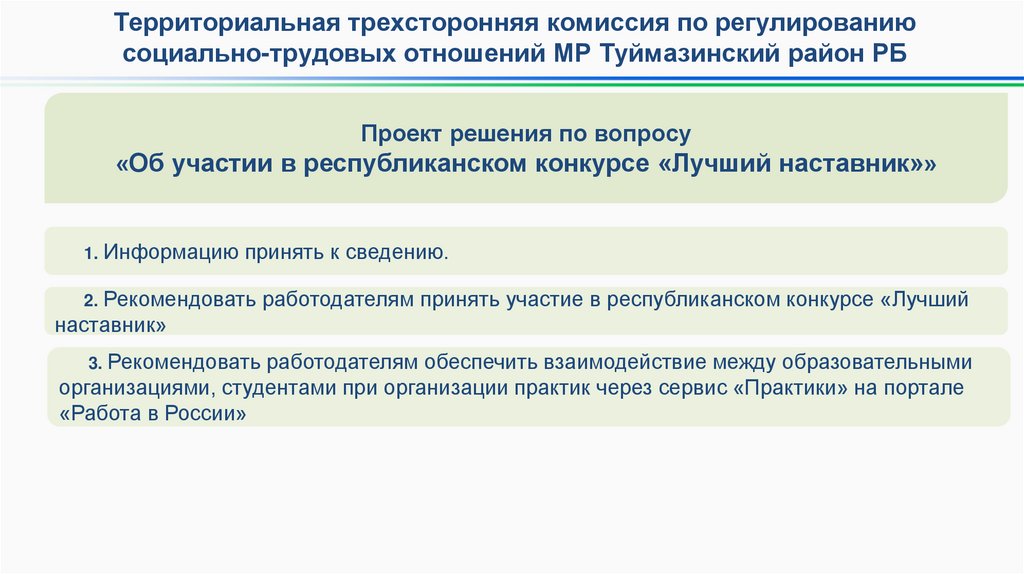 Территориальная трехсторонняя комиссия по регулированию социально-трудовых отношений МР Туймазинский район РБ

Проект решения по вопросу
«Об участии в республиканском конкурсе «Лучший наставник»»

1. Информацию принять к сведению.

2. Рекомендовать работодателям принять участие в республиканском конкурсе «Лучший наставник»

3. Рекомендовать работодателям обеспечить взаимодействие между образовательными организациями, студентами при организации практик через сервис «Практики» на портале «Работа в России»